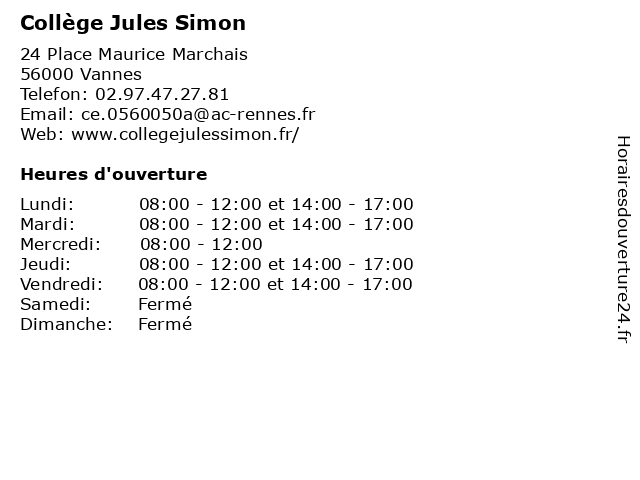 Collège Jules Simon

24 Place Maurice Marchais
56000 Vannes
Telefon: 02.97.47.27.81
Email: ce.0560050a@ac-rennes.fr
Web: www.collegejulessimon.fr/

Heures d'ouverture

Lundi: 08:00 - 12:00 et 14:00 - 17:00
Mardi: 08:00 - 12:00 et 14:00 - 17:00
Mercredi: 08:00 - 12:00
Jeudi: 08:00 - 12:00 et 14:00 - 17:00
Vendredi: 08:00 - 12:00 et 14:00 - 17:00
Samedi: Fermé
Dimanche: Fermé

Horairesdouverture24.fr